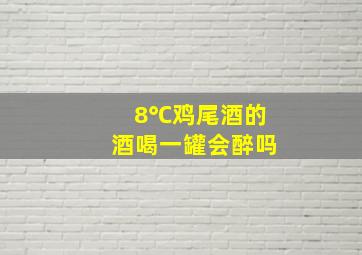 8°C鸡尾酒的
酒喝一罐会醉吗